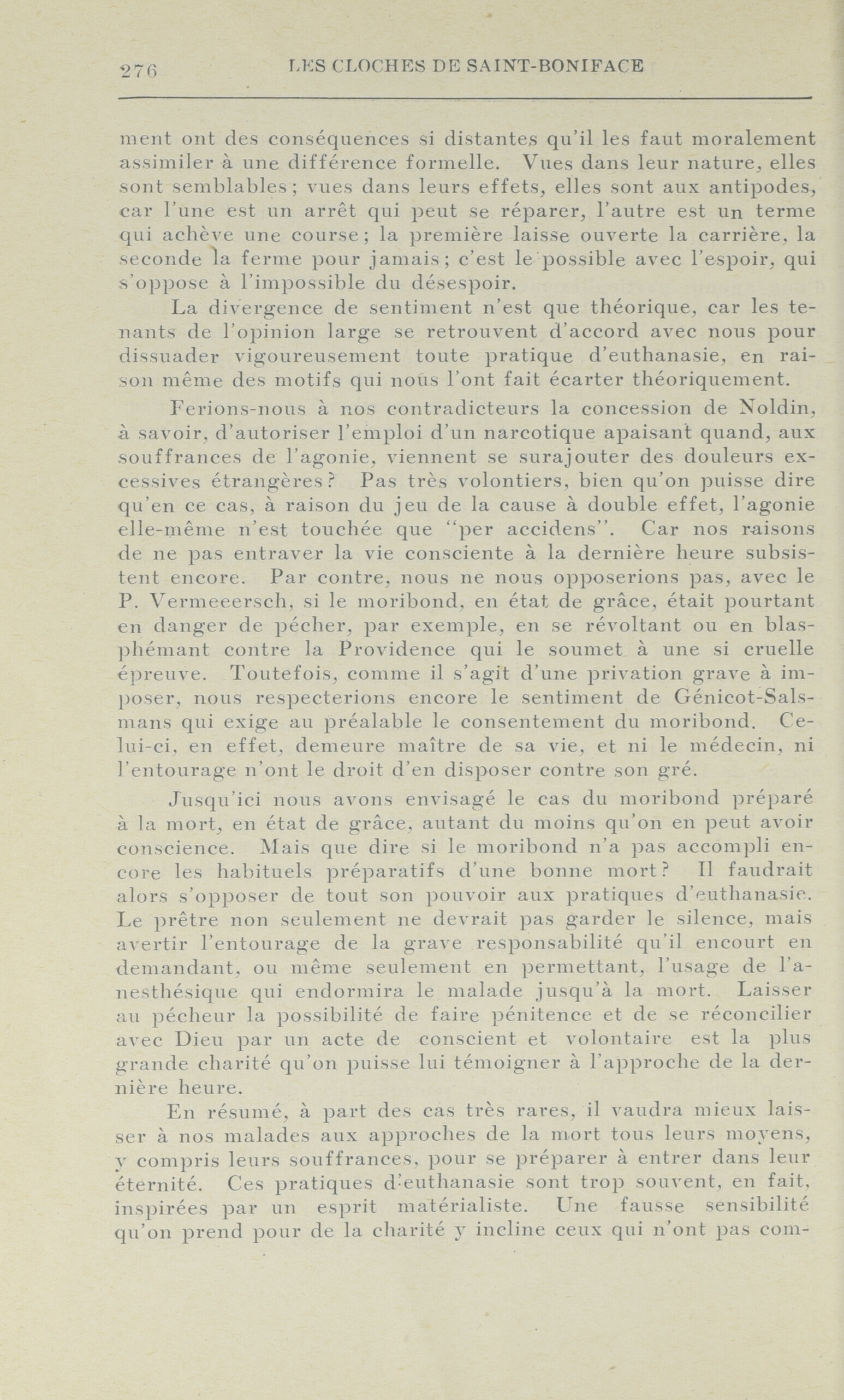 276 LES CLOCHES DE SAINT-BONIFACE

ment ont des conséquences si distantes qu'il les faut moralement assimiler à une différence formelle. Vues dans leur nature, elles sont semblables; vues dans leurs effets, elles sont aux antipodes, car l'une est un arrêt qui peut se réparer, l'autre est un terme qui achève une course; la première laisse ouverte la carrière, la seconde la ferme pour jamais; c'est le possible avec l'espoir, qui s'oppose à l'impossible du désespoir.

La divergence de sentiment n'est que théorique, car les tenants de l'opinion large se retrouvent d'accord avec nous pour dissuader vigoureusement toute pratique d'euthanasie, en raison même des motifs qui nous l'ont fait écarter théoriquement.

Ferions-nous à nos contradicteurs la concession de Noldin, à savoir, d'autoriser l'emploi d'un narcotique apaisant quand, aux souffrances de l'agonie, viennent se surajouter des douleurs excessives étrangères? Pas très volontiers, bien qu'on puisse dire qu'en ce cas, à raison du jeu de la cause à double effet, l'agonie elle-même n'est touchée que "per accidens". Car nos raisons de ne pas entraver la vie consciente à la dernière heure subsistent encore. Par contre, nous ne nous opposerions pas, avec le P. Vermeeersch, si le moribond, en état de grâce, était pourtant en danger de pécher, par exemple, en se révoltant ou en blasphémant contre la Providence qui le soumet à une si cruelle épreuve. Toutefois, comme il s'agit d'une privation grave à imposer, nous respecterions encore le sentiment de Génicot-Salsmans qui exige au préalable le consentement du moribond. Celui-ci, en effet, demeure maître de sa vie, et ni le médecin, ni l'entourage n'ont le droit d'en disposer contre son gré.

Jusqu'ici nous avons envisagé le cas du moribond préparé à la mort, en état de grâce, autant du moins qu'on en peut avoir conscience. Mais que dire si le moribond n'a pas accompli encore les habituels préparatifs d'une bonne mort? Il faudrait alors s'opposer de tout son pouvoir aux pratiques d'euthanasie. Le prêtre non seulement ne devrait pas garder le silence, mais avertir l'entourage de la grave responsabilité qu'il encourt en demandant, ou même seulement en permettant, l'usage de l'anesthésique qui endormira le malade jusqu'à la mort. Laisser au pécheur la possibilité de faire pénitence et de se réconcilier avec Dieu par un acte de conscient et volontaire est la plus grande charité qu'on puisse lui témoigner à l'approche de la dernière heure.

En résumé, à part des cas très rares, il vaudra mieux laisser à nos malades aux approches de la mort tous leurs moyens, y compris leurs souffrances, pour se préparer à entrer dans leur éternité. Ces pratiques d'euthanasie sont trop souvent, en fait, inspirées par un esprit matérialiste. Une fausse sensibilité qu'on prend pour de la charité y incline ceux qui n'ont pas com-